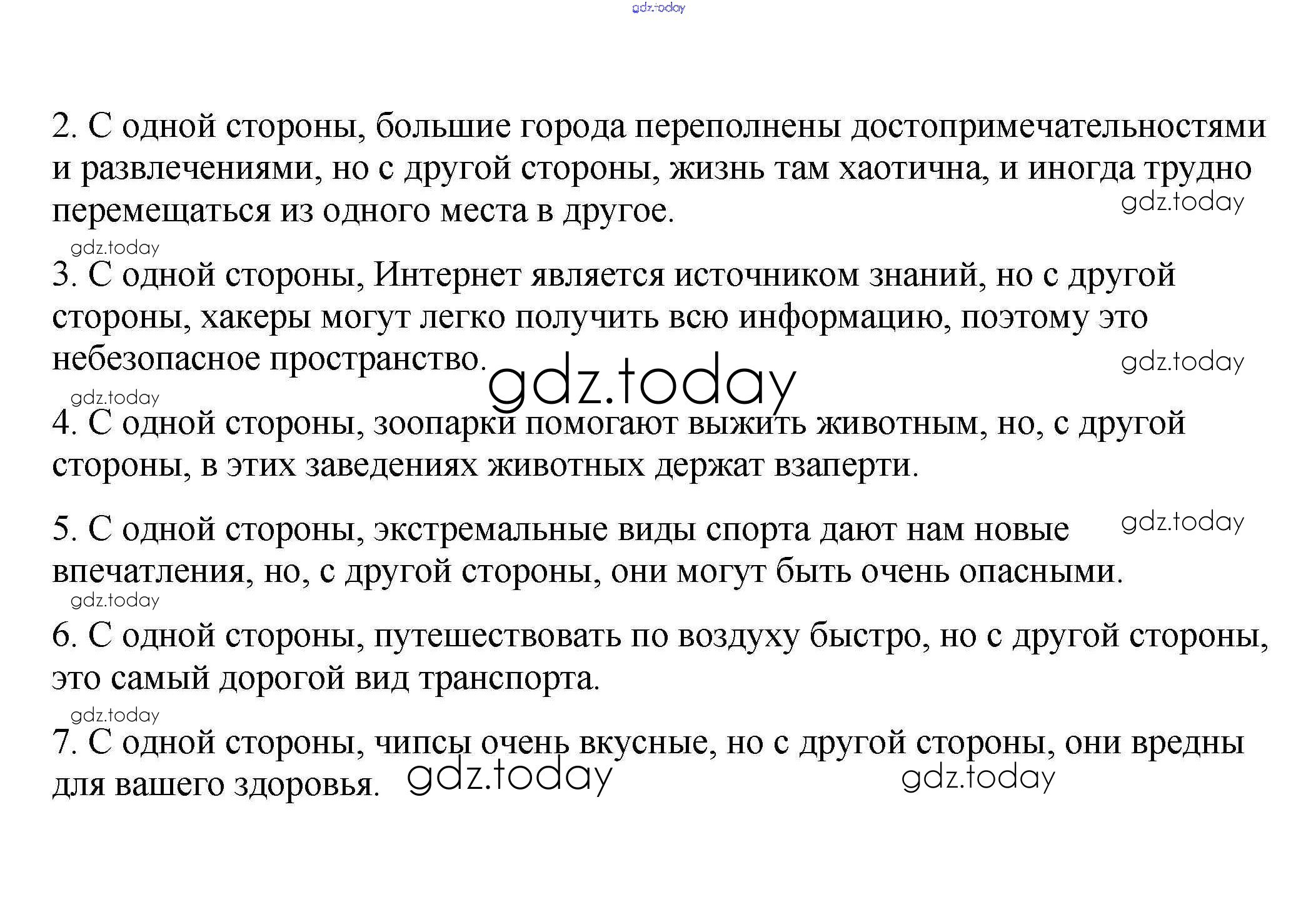 gdz.today

2. С одной стороны, большие города переполнены достопримечательностями и развлечениями, но с другой стороны, жизнь там хаотична, и иногда трудно перемещаться из одного места в другое.

gdz.today

gdz.today

3. С одной стороны, Интернет является источником знаний, но с другой стороны, хакеры могут легко получить всю информацию, поэтому это небезопасное пространство.

gdz.today

gdz.today

gdz.today

4. С одной стороны, зоопарки помогают выжить животным, но, с другой стороны, в этих заведениях животных держат взаперти.

5. С одной стороны, экстремальные виды спорта дают нам новые впечатления, но, с другой стороны, они могут быть очень опасными.

gdz.today

gdz.today

6. С одной стороны, путешествовать по воздуху быстро, но с другой стороны, это самый дорогой вид транспорта.

gdz.today

7. С одной стороны, чипсы очень вкусные, но с другой стороны, они вредны для вашего здоровья.

gdz.today

gdz.today